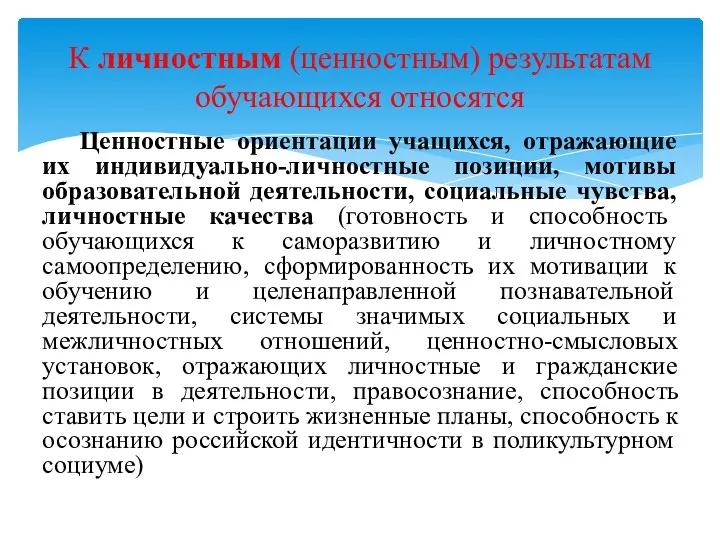 К личностным (ценностным) результатам обучающихся относятся

Ценностные ориентации учащихся, отражающие их индивидуально-личностные позиции, мотивы образовательной деятельности, социальные чувства, личностные качества (готовность и способность обучающихся к саморазвитию и личностному самоопределению, сформированность их мотивации к обучению и целенаправленной познавательной деятельности, системы значимых социальных и межличностных отношений, ценностно-смысловых установок, отражающих личностные и гражданские позиции в деятельности, правосознание, способность ставить цели и строить жизненные планы, способность к осознанию российской идентичности в поликультурном социуме)